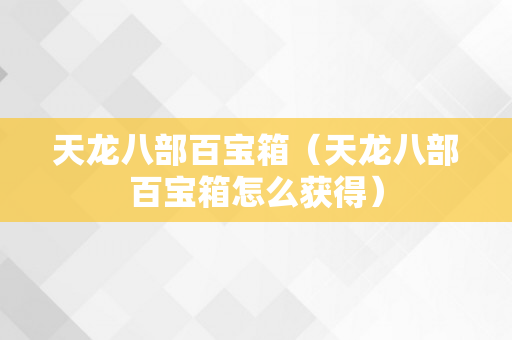 天龙八部百宝箱（天龙八部百宝箱怎么获得）